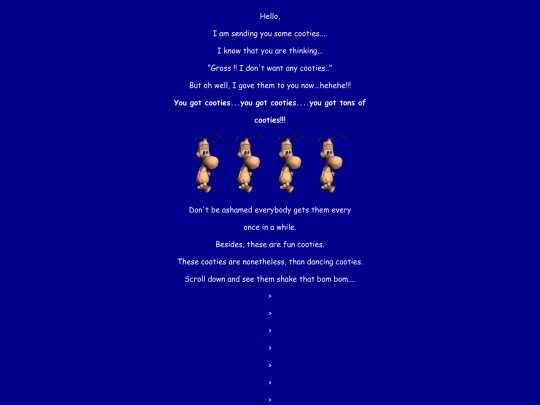 Hello,

I am sending you some cooties....

I know that you are thinking...

"Gross !! I don't want any cooties.."

But oh well, I gave them to you now...hehehe!!!

You got cooties...you got cooties....you got tons of cooties!!!

Don't be ashamed everybody gets them every once in a while.

Besides, these are fun cooties.

These cooties are nonetheless, than dancing cooties.

Scroll down and see them shake that bom bom....

>

>

>

>

>

>

>